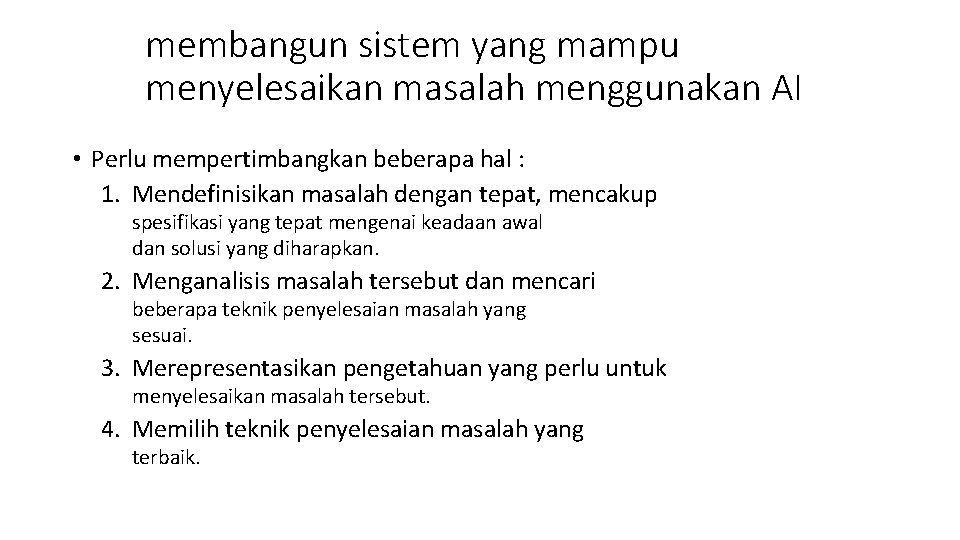 membangun sistem yang mampu menyelesaikan masalah menggunakan AI

• Perlu mempertimbangkan beberapa hal :
1. Mendefinisikan masalah dengan tepat, mencakup spesifikasi yang tepat mengenai keadaan awal dan solusi yang diharapkan.
2. Menganalisis masalah tersebut dan mencari beberapa teknik penyelesaian masalah yang sesuai.
3. Merepresentasikan pengetahuan yang perlu untuk menyelesaikan masalah tersebut.
4. Memilih teknik penyelesaian masalah yang terbaik.